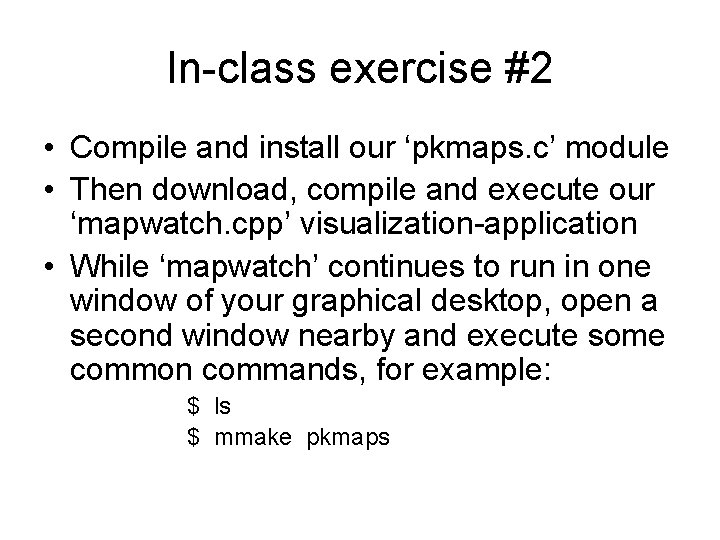 In-class exercise #2

• Compile and install our ‘pkmaps.c’ module

• Then download, compile and execute our ‘mapwatch.cpp’ visualization-application

• While ‘mapwatch’ continues to run in one window of your graphical desktop, open a second window nearby and execute some common commands, for example:

\$ ls

\$ mmake pkmaps